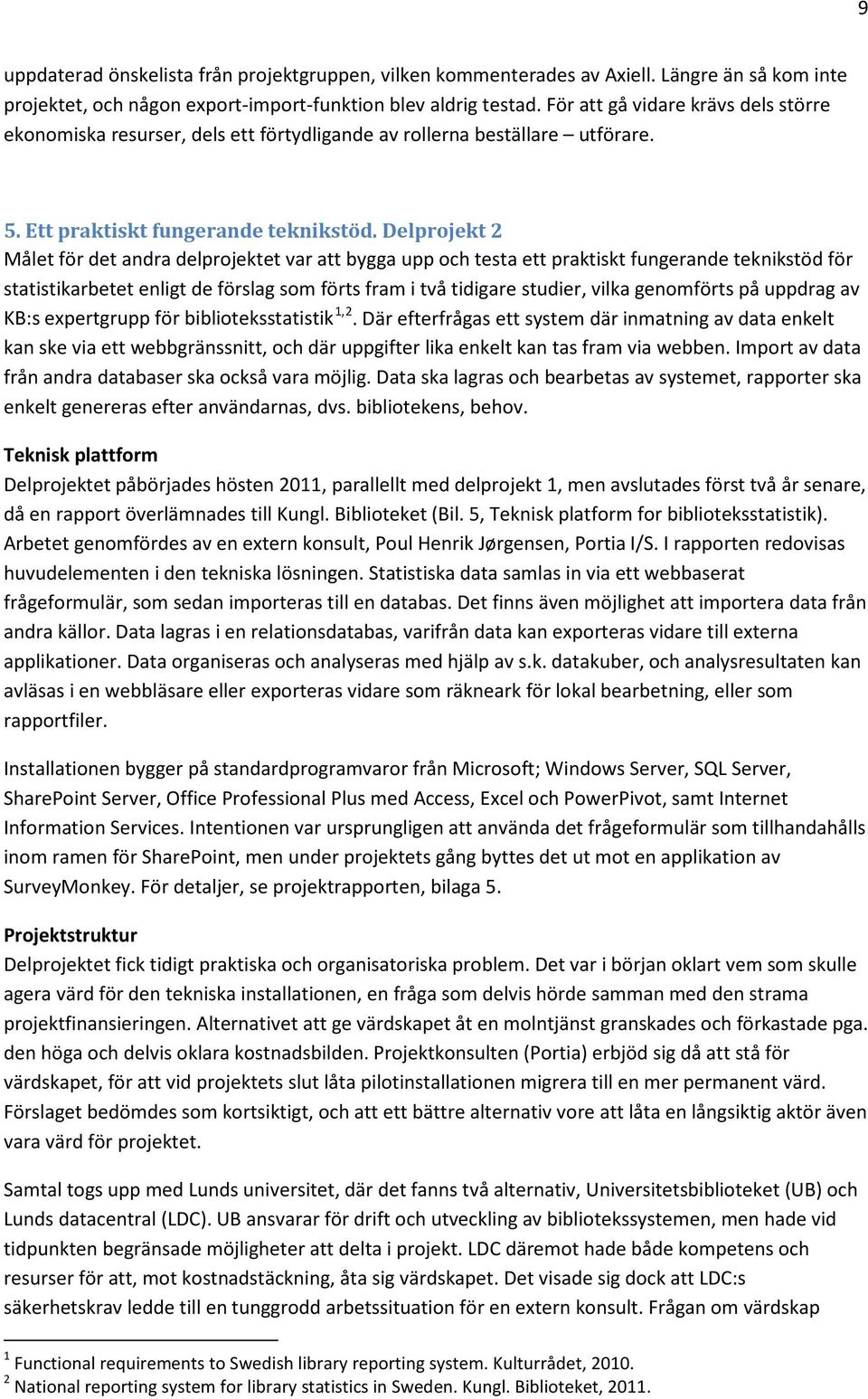 9

uppdaterad önskelista från projektgruppen, vilken kommenterades av Axiell. Längre än så kom inte projektet, och någon export-import-funktion blev aldrig testad. För att gå vidare krävs dels större ekonomiska resurser, dels ett förtydligande av rollerna beställare – utförare.

5. Ett praktiskt fungerande teknikstöd. Delprojekt 2
Målet för det andra delprojektet var att bygga upp och testa ett praktiskt fungerande teknikstöd för statistikarbetet enligt de förslag som förts fram i två tidigare studier, vilka genomförts på uppdrag av KB:s expertgrupp för biblioteksstatistik$^{1,2}$. Där efterfrågas ett system där inmatning av data enkelt kan ske via ett webbgränssnitt, och där uppgifter lika enkelt kan tas fram via webben. Import av data från andra databaser ska också vara möjlig. Data ska lagras och bearbetas av systemet, rapporter ska enkelt genereras efter användarnas, dvs. bibliotekens, behov.

Teknisk plattform
Delprojektet påbörjades hösten 2011, parallellt med delprojekt 1, men avslutades först två år senare, då en rapport överlämnades till Kungl. Biblioteket (Bil. 5, Teknisk platform for biblioteksstatistik). Arbetet genomfördes av en extern konsult, Poul Henrik Jørgensen, Portia I/S. I rapporten redovisas huvudelementen i den tekniska lösningen. Statistiska data samlas in via ett webbaserat frågeformulär, som sedan importeras till en databas. Det finns även möjlighet att importera data från andra källor. Data lagras i en relationsdatabas, varifrån data kan exporteras vidare till externa applikationer. Data organiseras och analyseras med hjälp av s.k. datakuber, och analysresultaten kan avläsas i en webbläsare eller exporteras vidare som räkneark för lokal bearbetning, eller som rapportfiler.

Installationen bygger på standardprogramvaror från Microsoft; Windows Server, SQL Server, SharePoint Server, Office Professional Plus med Access, Excel och PowerPivot, samt Internet Information Services. Intentionen var ursprungligen att använda det frågeformulär som tillhandahålls inom ramen för SharePoint, men under projektets gång byttes det ut mot en applikation av SurveyMonkey. För detaljer, se projektrapporten, bilaga 5.

Projektstruktur
Delprojektet fick tidigt praktiska och organisatoriska problem. Det var i början oklart vem som skulle agera värd för den tekniska installationen, en fråga som delvis hörde samman med den strama projektfinansieringen. Alternativet att ge värdskapet åt en molntjänst granskades och förkastade pga. den höga och delvis oklara kostnadsbilden. Projektkonsulten (Portia) erbjöd sig då att stå för värdskapet, för att vid projektets slut låta pilotinstallationen migrera till en mer permanent värd. Förslaget bedömdes som kortsiktigt, och att ett bättre alternativ vore att låta en långsiktig aktör även vara värd för projektet.

Samtal togs upp med Lunds universitet, där det fanns två alternativ, Universitetsbiblioteket (UB) och Lunds datacentral (LDC). UB ansvarar för drift och utveckling av bibliotekssystemen, men hade vid tidpunkten begränsade möjligheter att delta i projekt. LDC däremot hade både kompetens och resurser för att, mot kostnadstäckning, åta sig värdskapet. Det visade sig dock att LDC:s säkerhetskrav ledde till en tunggrodd arbetssituation för en extern konsult. Frågan om värdskap

$^1$ Functional requirements to Swedish library reporting system. Kulturrådet, 2010.
$^2$ National reporting system for library statistics in Sweden. Kungl. Biblioteket, 2011.